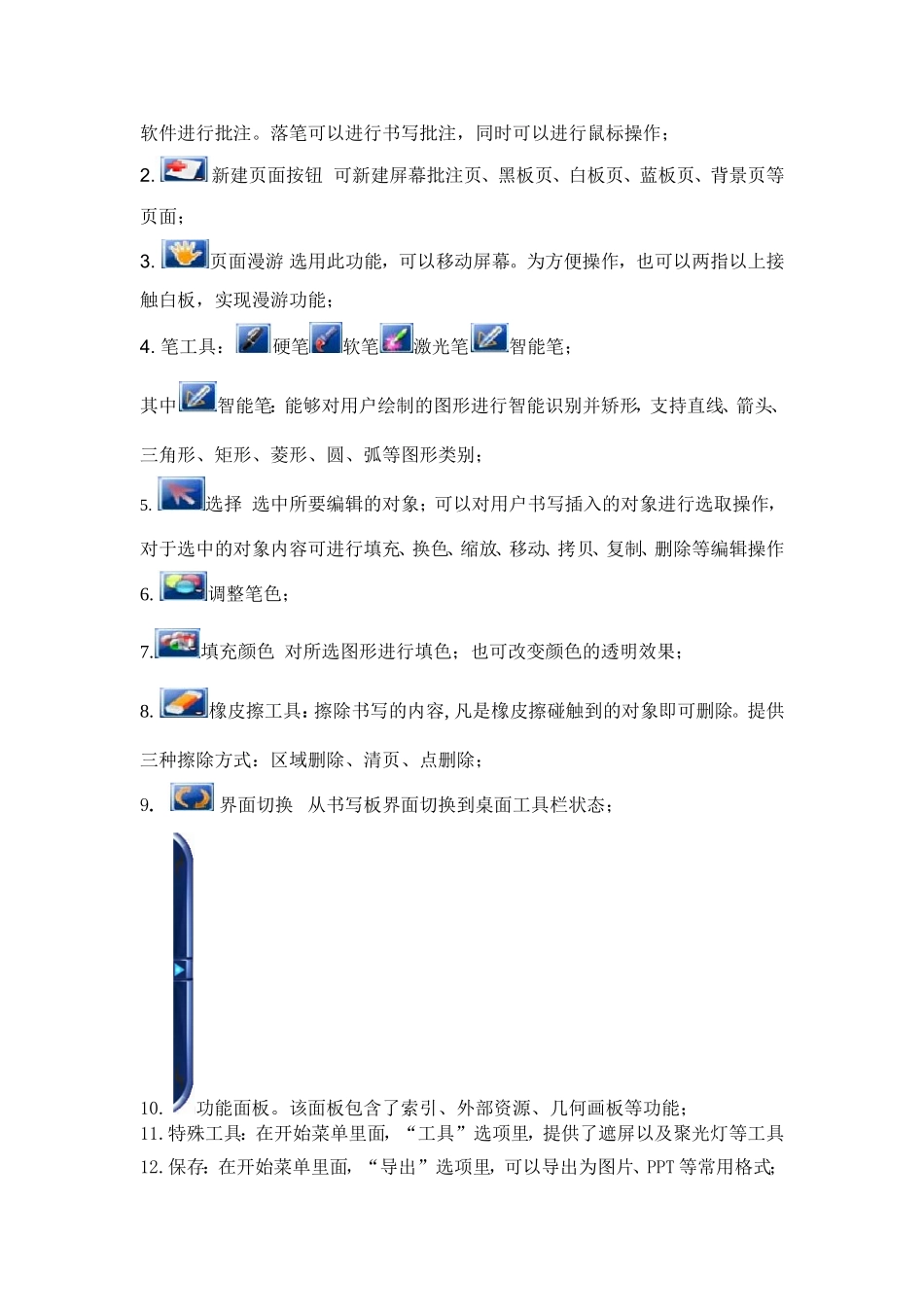 软件进行批注。落笔可以进行书写批注，同时可以进行鼠标操作；

2. 新建页面按钮 可新建屏幕批注页、黑板页、白板页、蓝板页、背景页等页面；

3. 页面漫游 选用此功能，可以移动屏幕。为方便操作，也可以两指以上接触白板，实现漫游功能；

4. 笔工具： 硬笔 软笔 激光笔 智能笔；

其中 智能笔：能够对用户绘制的图形进行智能识别并矫形，支持直线、箭头、三角形、矩形、菱形、圆、弧等图形类别；

5. 选择 选中所要编辑的对象；可以对用户书写插入的对象进行选取操作，对于选中的对象内容可进行填充、换色、缩放、移动、拷贝、复制、删除等编辑操作

6. 调整笔色；

7. 填充颜色 对所选图形进行填色；也可改变颜色的透明效果；

8. 橡皮擦工具：擦除书写的内容，凡是橡皮擦碰触到的对象即可删除。提供三种擦除方式：区域删除、清页、点删除；

9. 界面切换 从书写板界面切换到桌面工具栏状态；

10. 功能面板。该面板包含了索引、外部资源、几何画板等功能；
11. 特殊工具：在开始菜单里面，“工具”选项里，提供了遮屏以及聚光灯等工具
12. 保存：在开始菜单里面，“导出”选项里，可以导出为图片、PPT 等常用格式；